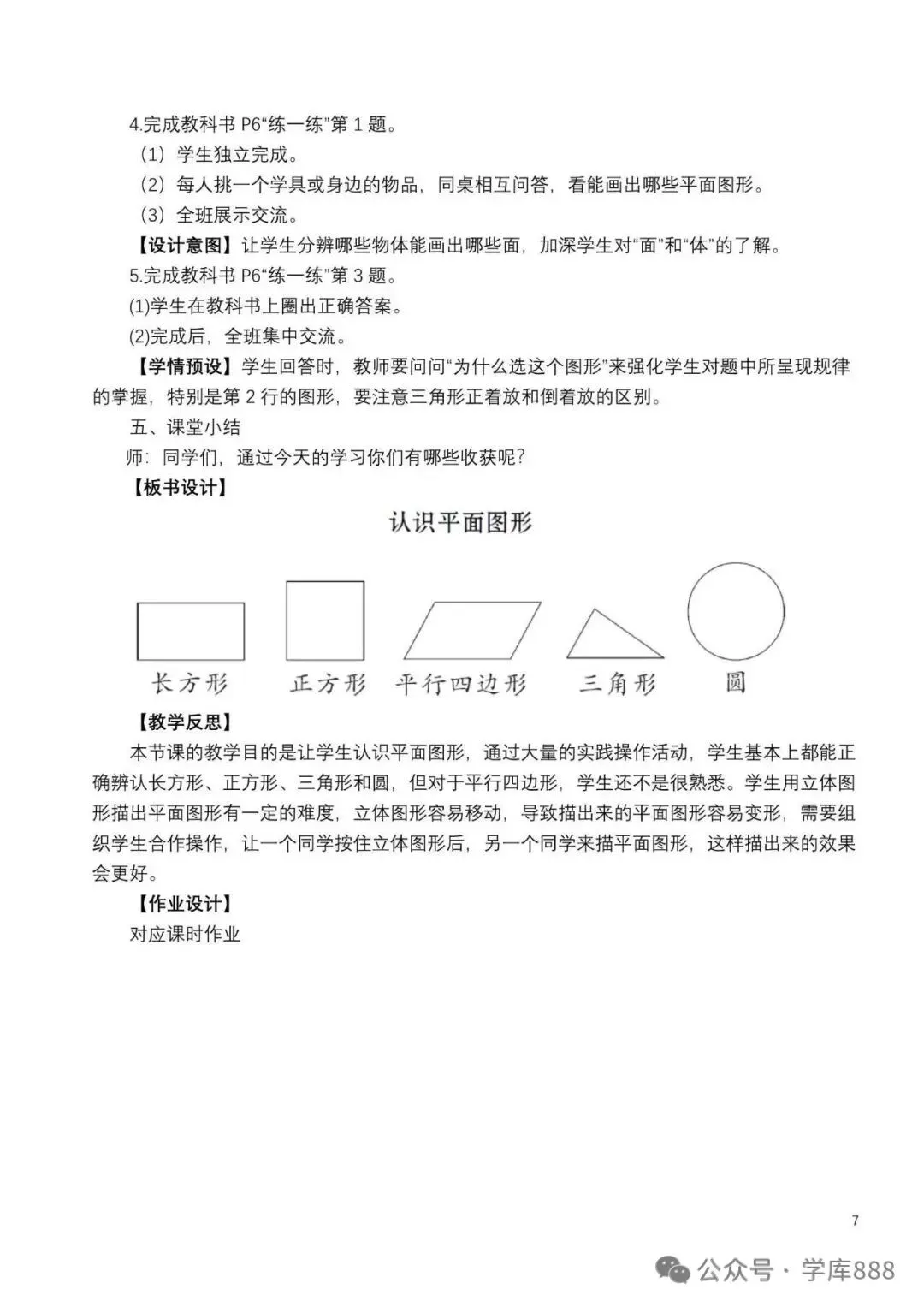 4.完成教科书 P6“练一练”第 1 题。

（1）学生独立完成。

（2）每人挑一个学具或身边的物品，同桌相互问答，看能画出哪些平面图形。

（3）全班展示交流。

【设计意图】让学生分辨哪些物体能画出哪些面，加深学生对“面”和“体”的了解。

5.完成教科书 P6“练一练”第 3 题。

(1)学生在教科书上圈出正确答案。

(2)完成后，全班集中交流。

【学情预设】学生回答时，教师要问问“为什么选这个图形”来强化学生对题中所呈现规律的掌握，特别是第 2 行的图形，要注意三角形正着放和倒着放的区别。

五、课堂小结

师：同学们，通过今天的学习你们有哪些收获呢？

【板书设计】

认识平面图形

长方形 正方形 平行四边形 三角形 圆

【教学反思】

本节课的教学目的是让学生认识平面图形，通过大量的实践操作活动，学生基本上都能正确辨认长方形、正方形、三角形和圆，但对于平行四边形，学生还不是很熟悉。学生用立体图形描出平面图形有一定的难度，立体图形容易移动，导致描出来的平面图形容易变形，需要组织学生合作操作，让一个同学按住立体图形后，另一个同学来描平面图形，这样描出来的效果会更好。

【作业设计】

对应课时作业

7

公众号 · 学库888